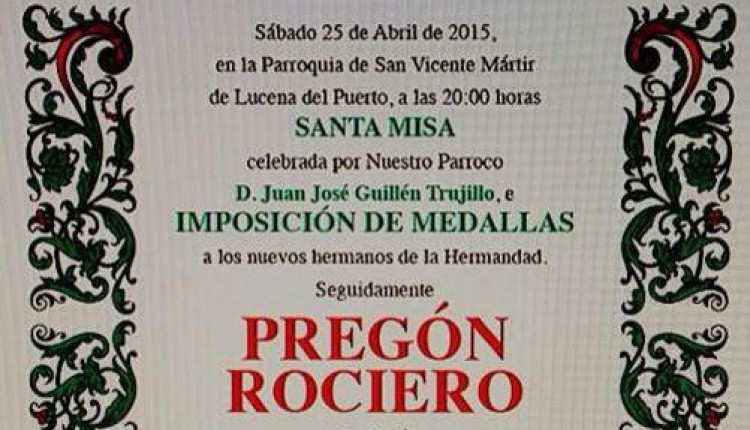 Sábado 25 de Abril de 2015,
en la Parroquia de San Vicente Mártir
de Lucena del Puerto, a las 20:00 horas

SANTA MISA

celebrada por Nuestro Parroco

D. Juan José Guillén Trujillo, e

IMPOSICIÓN DE MEDALLAS

a los nuevos hermanos de la Hermandad.

Seguidamente

PREGÓN
ROCIERO